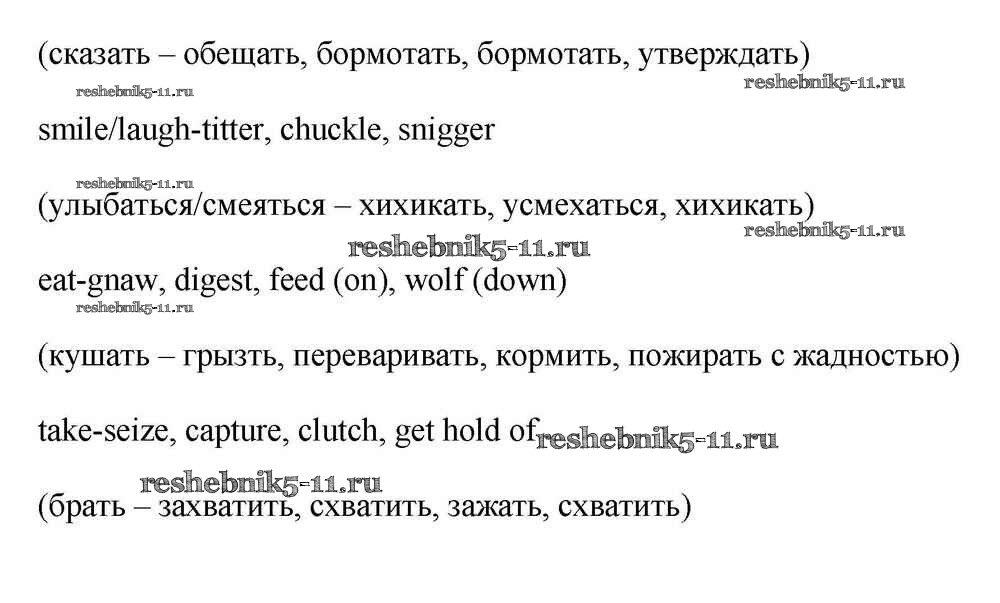 (сказать – обещать, бормотать, бормотать, утверждать)

reshebnik5-11.ru reshebnik5-11.ru

smile/laugh-titter, chuckle, snigger

reshebnik5-11.ru

(улыбаться/смеяться – хихикать, усмехаться, хихикать)

reshebnik5-11.ru reshebnik5-11.ru

eat-gnaw, digest, feed (on), wolf (down)

reshebnik5-11.ru

(кушать – грызть, переваривать, кормить, пожирать с жадностью)

take-seize, capture, clutch, get hold of reshebnik5-11.ru

reshebnik5-11.ru

(брать – захватить, схватить, зажать, схватить)